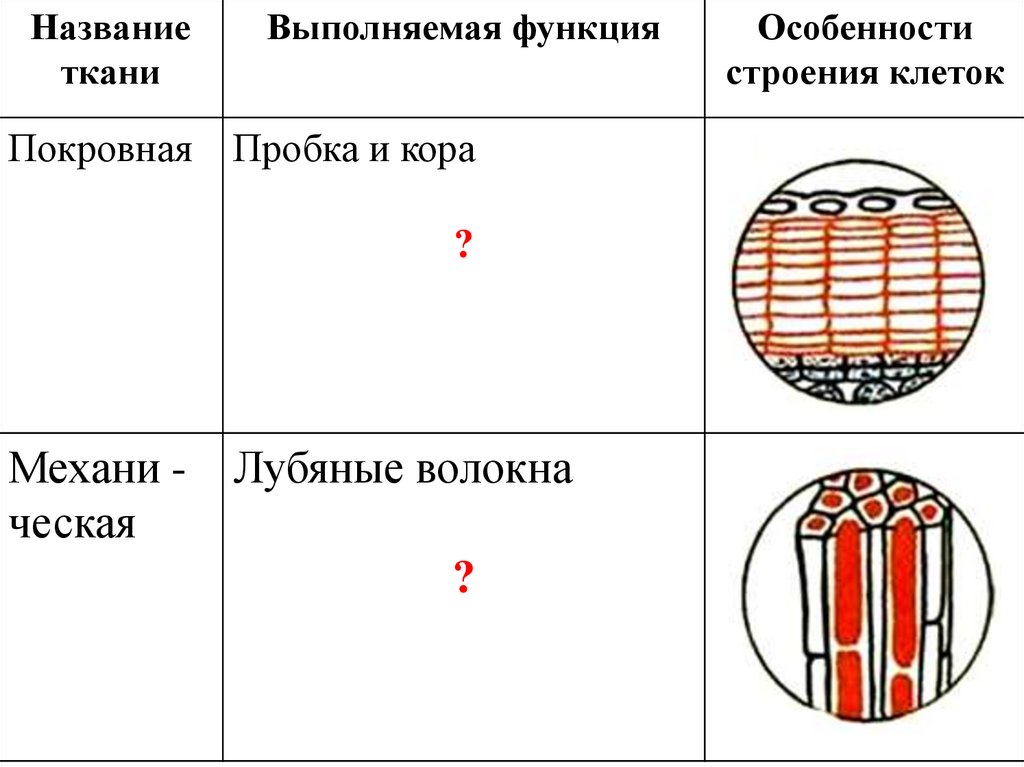 | Название ткани | Выполняемая функция | Особенности строения клеток |
|---|---|---|
| Покровная | Пробка и кора ? | |
| Механи - ческая | Лубяные волокна ? | |